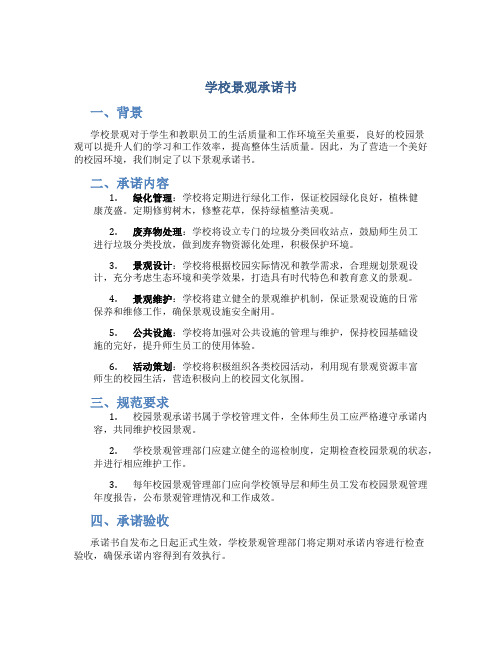 学校景观承诺书

一、背景

学校景观对于学生和教职员工的生活质量和工作环境至关重要，良好的校园景观可以提升人们的学习和工作效率，提高整体生活质量。因此，为了营造一个美好的校园环境，我们制定了以下景观承诺书。

二、承诺内容

1. 绿化管理：学校将定期进行绿化工作，保证校园绿化良好，植株健康茂盛。定期修剪树木，修整花草，保持绿植整洁美观。

2. 废弃物处理：学校将设立专门的垃圾分类回收站点，鼓励师生员工进行垃圾分类投放，做到废弃物资源化处理，积极保护环境。

3. 景观设计：学校将根据校园实际情况和教学需求，合理规划景观设计，充分考虑生态环境和美学效果，打造具有时代特色和教育意义的景观。

4. 景观维护：学校将建立健全的景观维护机制，保证景观设施的日常保养和维修工作，确保景观设施安全耐用。

5. 公共设施：学校将加强对公共设施的管理与维护，保持校园基础设施的完好，提升师生员工的使用体验。

6. 活动策划：学校将积极组织各类校园活动，利用现有景观资源丰富师生的校园生活，营造积极向上的校园文化氛围。

三、规范要求

1. 校园景观承诺书属于学校管理文件，全体师生员工应严格遵守承诺内容，共同维护校园景观。

2. 学校景观管理部门应建立健全的巡检制度，定期检查校园景观的状态，并进行相应维护工作。

3. 每年校园景观管理部门应向学校领导层和师生员工发布校园景观管理年度报告，公布景观管理情况和工作成效。

四、承诺验收

承诺书自发布之日起正式生效，学校景观管理部门将定期对承诺内容进行检查验收，确保承诺内容得到有效执行。